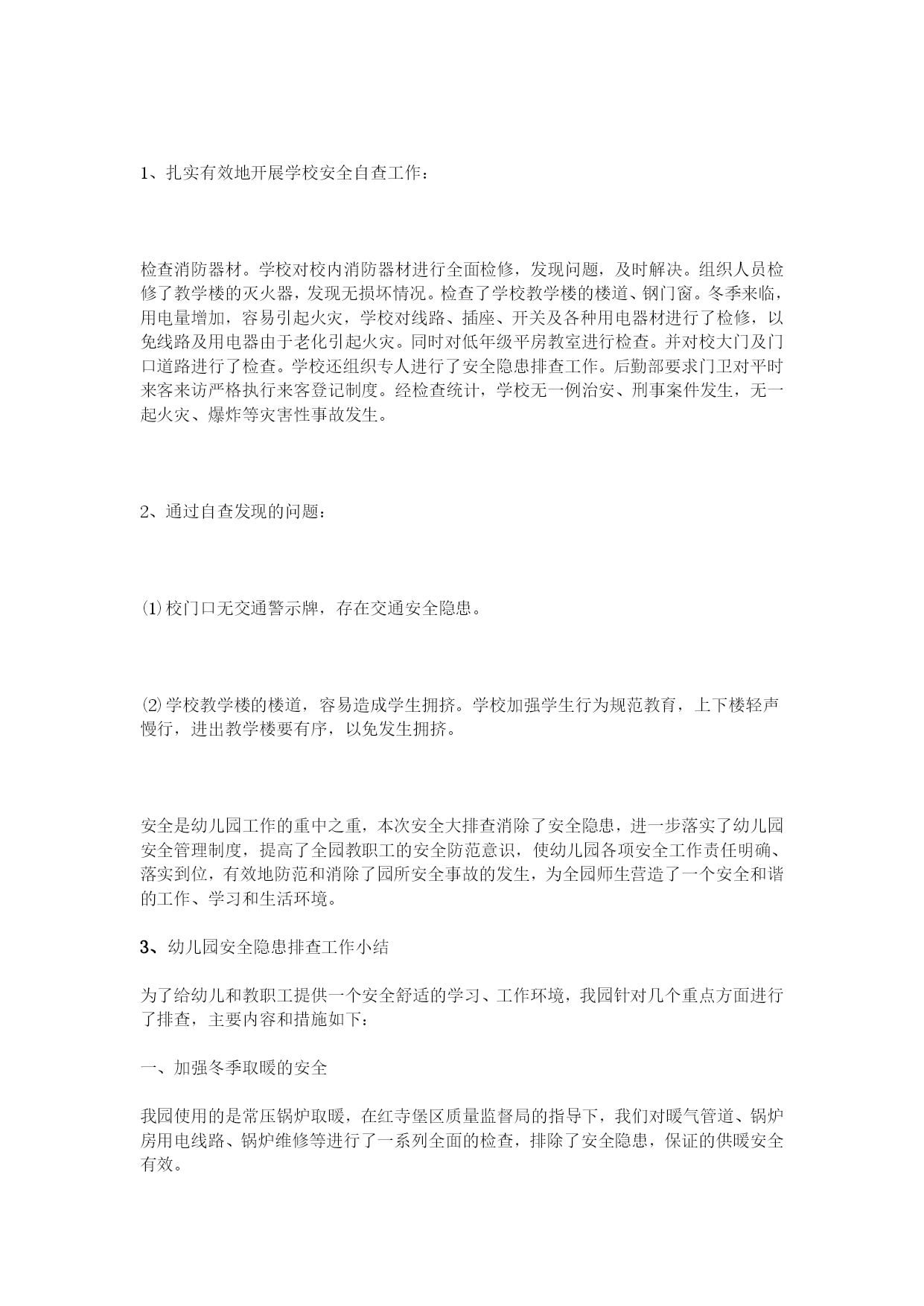 1、扎实有效地开展学校安全自查工作：

检查消防器材。学校对校内消防器材进行全面检修，发现问题，及时解决。组织人员检修了教学楼的灭火器，发现无损坏情况。检查了学校教学楼的楼道、钢门窗。冬季来临，用电量增加，容易引起火灾，学校对线路、插座、开关及各种用电器材进行了检修，以免线路及用电器由于老化引起火灾。同时对低年级平房教室进行检查。并对校大门及门口道路进行了检查。学校还组织专人进行了安全隐患排查工作。后勤部要求门卫对平时来客来访严格执行来客登记制度。经检查统计，学校无一例治安、刑事案件发生，无一起火灾、爆炸等灾害性事故发生。

2、通过自查发现的问题：

⑴校门口无交通警示牌，存在交通安全隐患。

⑵学校教学楼的楼道，容易造成学生拥挤。学校加强学生行为规范教育，上下楼轻声慢行，进出教学楼要有序，以免发生拥挤。

安全是幼儿园工作的重中之重，本次安全大排查消除了安全隐患，进一步落实了幼儿园安全管理制度，提高了全园教职工的安全防范意识，使幼儿园各项安全工作责任明确、落实到位，有效地防范和消除了园所安全事故的发生，为全园师生营造了一个安全和谐的工作、学习和生活环境。

3、幼儿园安全隐患排查工作小结

为了给幼儿和教职工提供一个安全舒适的学习、工作环境，我园针对几个重点方面进行了排查，主要内容和措施如下：

一、加强冬季取暖的安全

我园使用的是常压锅炉取暖，在红寺堡区质量监督局的指导下，我们对暖气管道、锅炉房用电线路、锅炉维修等进行了一系列全面的检查，排除了安全隐患，保证的供暖安全有效。